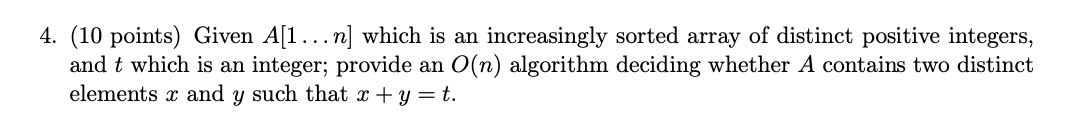 4. (10 points) Given $A[1 \ldots n]$ which is an increasingly sorted array of distinct positive integers, and $t$ which is an integer; provide an $O(n)$ algorithm deciding whether $A$ contains two distinct elements $x$ and $y$ such that $x + y = t$.